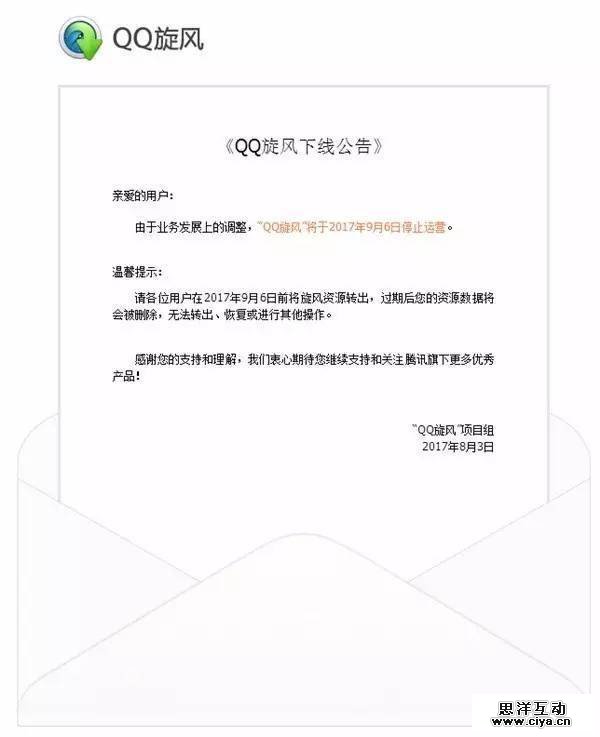 QQ旋风

《QQ旋风下线公告》

亲爱的用户：

由于业务发展上的调整，"QQ旋风"将于2017年9月6日停止运营。

温馨提示：

请各位用户在2017年9月6日前将旋风资源转出，过期后您的资源数据将会被删除，无法转出、恢复或进行其他操作。

感谢您的支持和理解，我们衷心期待您继续支持和关注腾讯旗下更多优秀产品！

"QQ旋风"项目组
2017年8月3日

思洋互动
www.ciya.cn